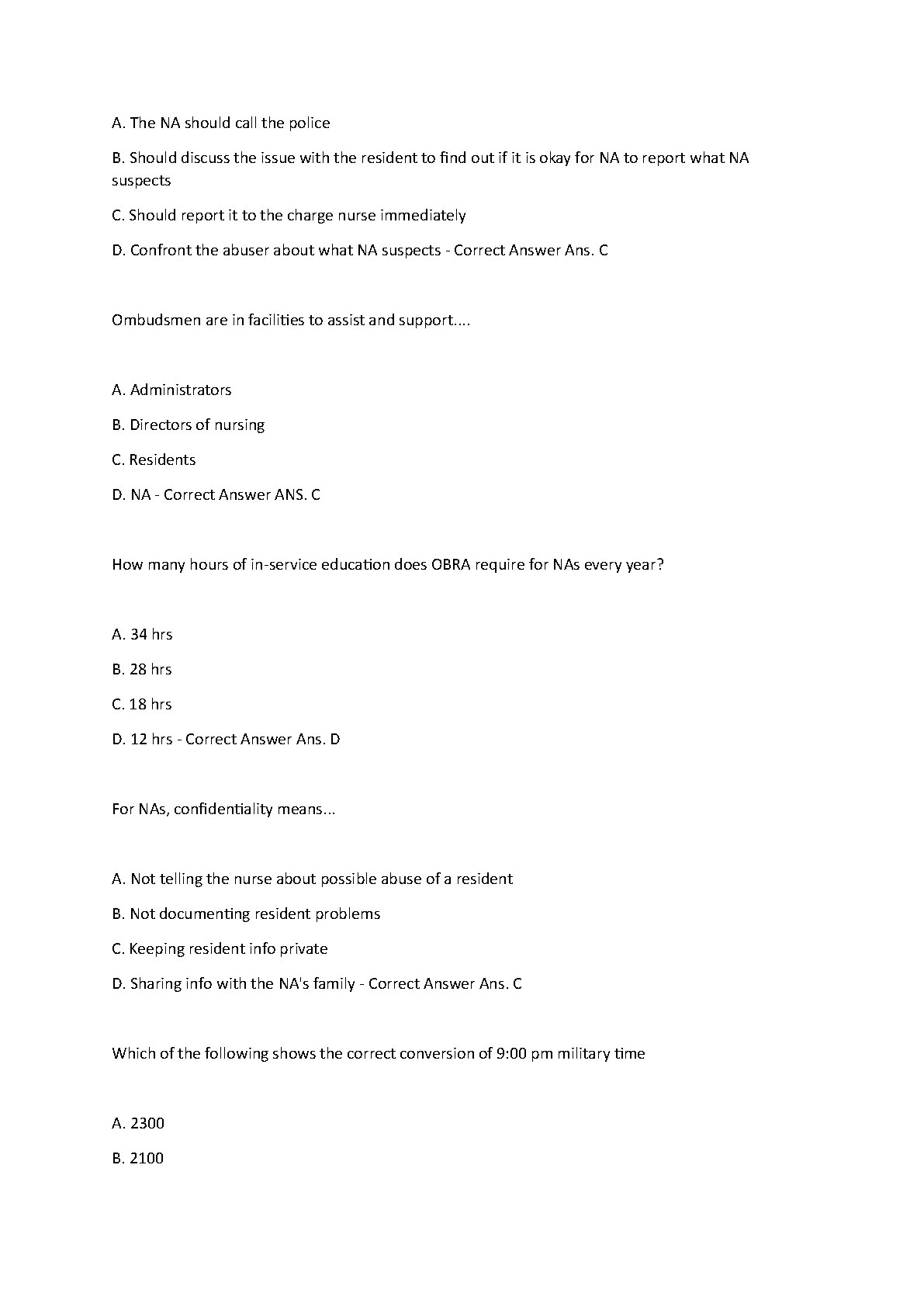 A. The NA should call the police

B. Should discuss the issue with the resident to find out if it is okay for NA to report what NA suspects

C. Should report it to the charge nurse immediately

D. Confront the abuser about what NA suspects - Correct Answer Ans. C

Ombudsmen are in facilities to assist and support....

A. Administrators

B. Directors of nursing

C. Residents

D. NA - Correct Answer ANS. C

How many hours of in-service education does OBRA require for NAs every year?

A. 34 hrs

B. 28 hrs

C. 18 hrs

D. 12 hrs - Correct Answer Ans. D

For NAs, confidentiality means...

A. Not telling the nurse about possible abuse of a resident

B. Not documenting resident problems

C. Keeping resident info private

D. Sharing info with the NA's family - Correct Answer Ans. C

Which of the following shows the correct conversion of 9:00 pm military time

A. 2300

B. 2100